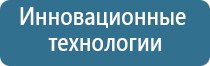 Инновационные технологии